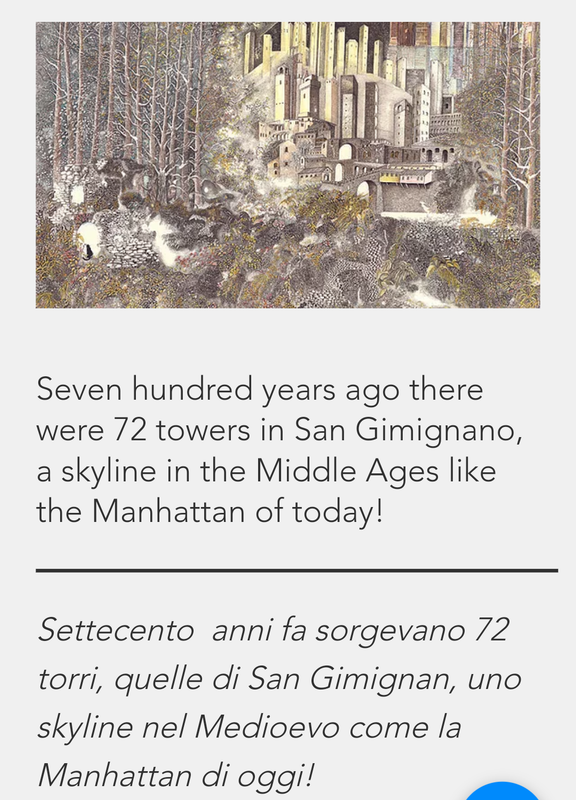 Seven hundred years ago there were 72 towers in San Gimignano, a skyline in the Middle Ages like the Manhattan of today!

Settecento  anni fa sorgevano 72 torri, quelle di San Gimignan, uno skyline nel Medioevo come la Manhattan di oggi!